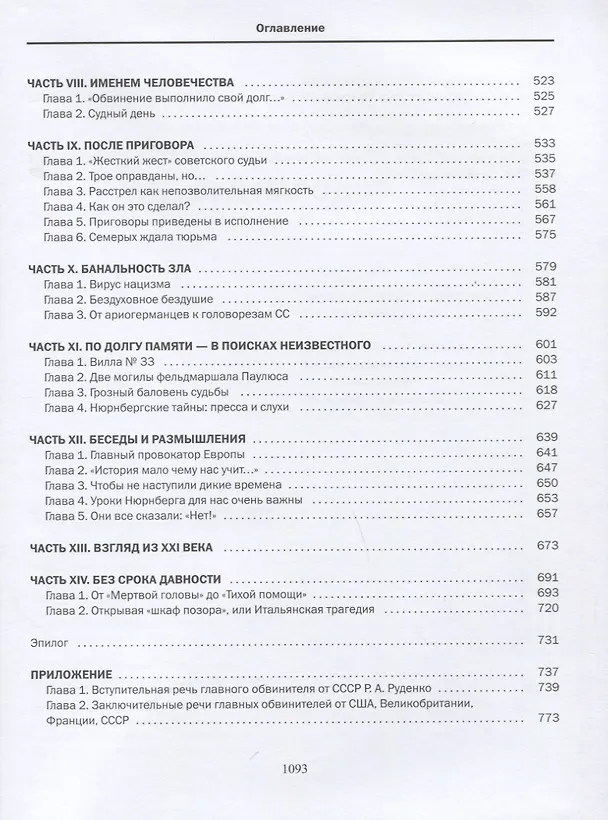 Оглавление

ЧАСТЬ VIII. ИМЕНЕМ ЧЕЛОВЕЧЕСТВА 523
Глава 1. «Обвинение выполнило свой долг...» 525
Глава 2. Судный день 527

ЧАСТЬ IX. ПОСЛЕ ПРИГОВОРА 533
Глава 1. «Жесткий жест» советского судьи 535
Глава 2. Трое оправданы, но... 537
Глава 3. Расстрел как непозволительная мягкость 558
Глава 4. Как он это сделал? 561
Глава 5. Приговоры приведены в исполнение 567
Глава 6. Семерых ждала тюрьма 575

ЧАСТЬ X. БАНАЛЬНОСТЬ ЗЛА 579
Глава 1. Вирус нацизма 581
Глава 2. Бездуховное бездушие 587
Глава 3. От ариогерманцев к головорезам СС 592

ЧАСТЬ XI. ПО ДОЛГУ ПАМЯТИ — В ПОИСКАХ НЕИЗВЕСТНОГО 601
Глава 1. Вилла № 33 603
Глава 2. Две могилы фельдмаршала Паулюса 611
Глава 3. Грозный баловень судьбы 618
Глава 4. Нюрнбергские тайны: пресса и слухи 627

ЧАСТЬ XII. БЕСЕДЫ И РАЗМЫШЛЕНИЯ 639
Глава 1. Главный провокатор Европы 641
Глава 2. «История мало чему нас учит...» 647
Глава 3. Чтобы не наступили дикие времена 650
Глава 4. Уроки Нюрнберга для нас очень важны 653
Глава 5. Они все сказали: «Нет!» 657

ЧАСТЬ XIII. ВЗГЛЯД ИЗ XXI ВЕКА 673

ЧАСТЬ XIV. БЕЗ СРОКА ДАВНОСТИ 691
Глава 1. От «Мертвой головы» до «Тихой помощи» 693
Глава 2. Открывая «шкаф позора», или Итальянская трагедия 720

Эпилог 731

ПРИЛОЖЕНИЕ 737
Глава 1. Вступительная речь главного обвинителя от СССР Р. А. Руденко 739
Глава 2. Заключительные речи главных обвинителей от США, Великобритании, Франции, СССР 773

1093